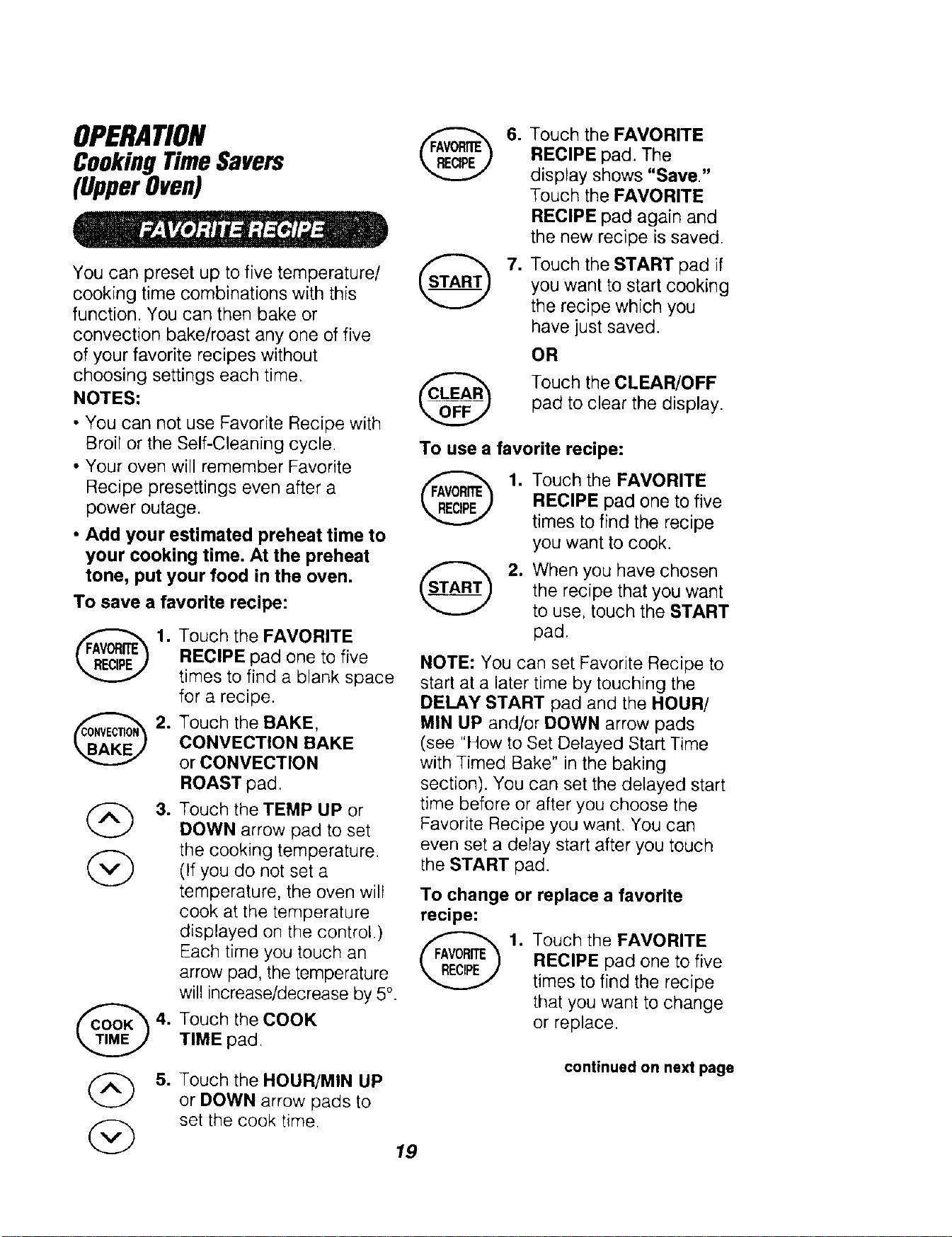 OPERATION
Cooking Time Savers
(Upper Oven)

FAVORITE RECIPE

You can preset up to five temperature/cooking time combinations with this function. You can then bake or convection bake/roast any one of five of your favorite recipes without choosing settings each time.

NOTES:

• You can not use Favorite Recipe with Broil or the Self-Cleaning cycle.
• Your oven will remember Favorite Recipe presettings even after a power outage.
• Add your estimated preheat time to your cooking time. At the preheat tone, put your food in the oven.

To save a favorite recipe:

FAVORITE RECIPE
1. Touch the FAVORITE RECIPE pad one to five times to find a blank space for a recipe.

CONVECTION BAKE
2. Touch the BAKE, CONVECTION BAKE or CONVECTION ROAST pad.

3. Touch the TEMP UP or DOWN arrow pad to set the cooking temperature. (If you do not set a temperature, the oven will cook at the temperature displayed on the control.) Each time you touch an arrow pad, the temperature will increase/decrease by 5°.

COOK TIME
4. Touch the COOK TIME pad.

5. Touch the HOUR/MIN UP or DOWN arrow pads to set the cook time.

FAVORITE RECIPE
6. Touch the FAVORITE RECIPE pad. The display shows "Save." Touch the FAVORITE RECIPE pad again and the new recipe is saved.

START
7. Touch the START pad if you want to start cooking the recipe which you have just saved.

OR

CLEAR OFF
Touch the CLEAR/OFF pad to clear the display.

To use a favorite recipe:

FAVORITE RECIPE
1. Touch the FAVORITE RECIPE pad one to five times to find the recipe you want to cook.

START
2. When you have chosen the recipe that you want to use, touch the START pad.

NOTE: You can set Favorite Recipe to start at a later time by touching the DELAY START pad and the HOUR/MIN UP and/or DOWN arrow pads (see "How to Set Delayed Start Time with Timed Bake" in the baking section). You can set the delayed start time before or after you choose the Favorite Recipe you want. You can even set a delay start after you touch the START pad.

To change or replace a favorite recipe:

FAVORITE RECIPE
1. Touch the FAVORITE RECIPE pad one to five times to find the recipe that you want to change or replace.

continued on next page

19